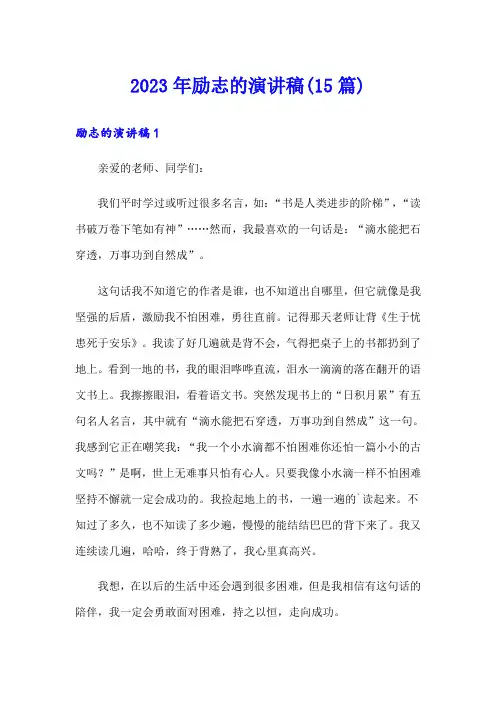 2023年励志的演讲稿(15篇)

励志的演讲稿1

亲爱的老师、同学们:

我们平时学过或听过很多名言，如:“书是人类进步的阶梯”，“读书破万卷下笔如有神”……然而，我最喜欢的一句话是:“滴水能把石穿透，万事功到自然成”。

这句话我不知道它的作者是谁，也不知道出自哪里，但它就像是我坚强的后盾，激励我不怕困难，勇往直前。记得那天老师让背《生于忧患死于安乐》。我读了好几遍就是背不会，气得把桌子上的书都扔到了地上。看到一地的书，我的眼泪哗哗直流，泪水一滴滴的落在翻开的语文书上。我擦擦眼泪，看着语文书。突然发现书上的“日积月累”有五句名人名言，其中就有“滴水能把石穿透，万事功到自然成”这一句。我感到它正在嘲笑我:“我一个小水滴都不怕困难你还怕一篇小小的古文吗?”是啊，世上无难事只怕有心人。只要我像小水滴一样不怕困难坚持不懈就一定会成功的。我捡起地上的书，一遍一遍的`读起来。不知过了多久，也不知读了多少遍，慢慢的能结结巴巴的背下来了。我又连续读几遍，哈哈，终于背熟了，我心里真高兴。

我想，在以后的生活中还会遇到很多困难，但是我相信有这句话的陪伴，我一定会勇敢面对困难，持之以恒，走向成功。